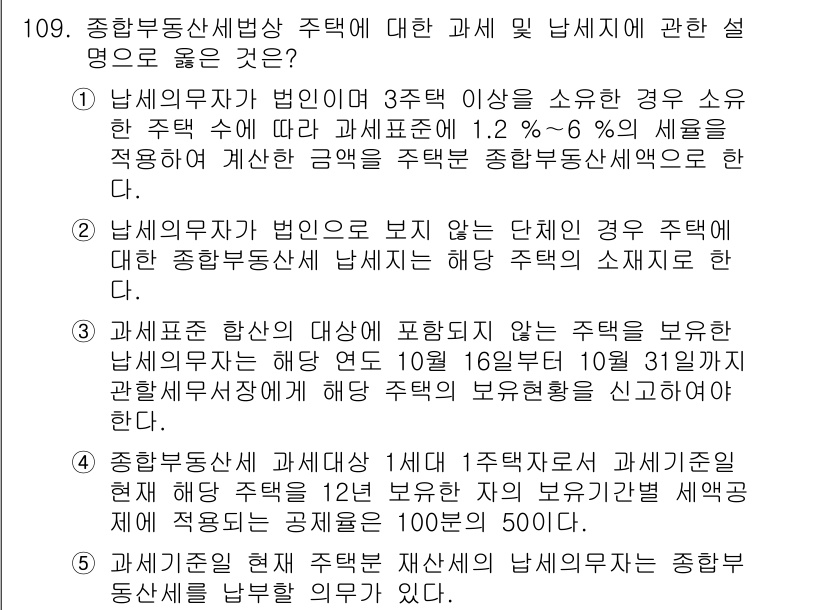 109. 종합부동산세법상 주택에 대한 과세 및 납세지에 관한 설명으로 옳은 것은?

① 납세의무자가 법인이며 3주택 이상을 소유한 경우 소유한 주택 수에 따라 과세표준에 1.2 %~6 %의 세율을 적용하여 계산한 금액을 주택분 종합부동산세액으로 한다.

② 납세의무자가 법인으로 보지 않는 단체인 경우 주택에 대한 종합부동산세 납세지는 해당 주택의 소재지로 한다.

③ 과세표준 합산의 대상에 포함되지 않는 주택을 보유한 납세의무자는 해당 연도 10월 16일부터 10월 31일까지 관할세무서장에게 해당 주택의 보유현황을 신고하여야 한다.

④ 종합부동산세 과세대상 1세대 1주택자로서 과세기준일 현재 해당 주택을 12년 보유한 자의 보유기간별 세액공제에 적용되는 공제율은 100분의 50이다.

⑤ 과세기준일 현재 주택분 재산세의 납세의무자는 종합부동산세를 납부할 의무가 있다.